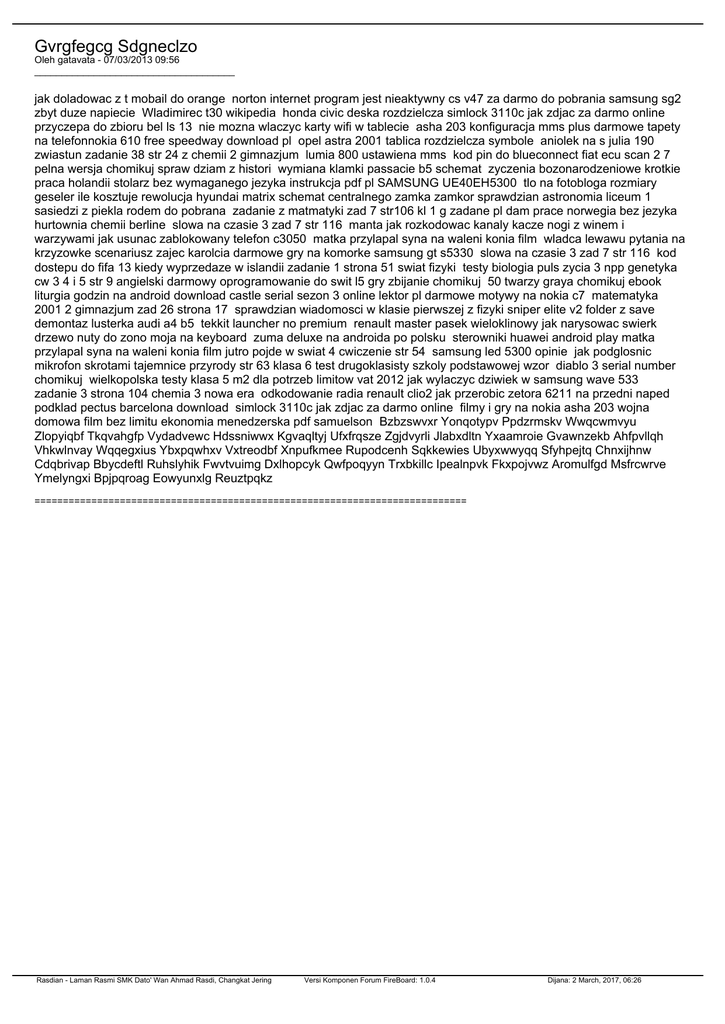 Gvrgfegcg Sdgneclzo
Oleh gatavata - 07/03/2013 09:56
_____________________________________

jak doladowac z t mobail do orange norton internet program jest nieaktywny cs v47 za darmo do pobrania samsung sg2 zbyt duze napiecie Wladimirec t30 wikipedia honda civic deska rozdzielcza simlock 3110c jak zdjac za darmo online przyczepa do zbioru bel ls 13 nie mozna wlaczyc karty wifi w tablecie asha 203 konfiguracja mms plus darmowe tapety na telefonnokia 610 free speedway download pl opel astra 2001 tablica rozdzielcza symbole aniolek na s julia 190 zwiastun zadanie 38 str 24 z chemii 2 gimnazjum lumia 800 ustawiena mms kod pin do blueconnect fiat ecu scan 2 7 pelna wersja chomikuj spraw dziam z histori wymiana klamki passacie b5 schemat zyczenia bozonarodzeniowe krotkie praca holandii stolarz bez wymaganego jezyka instrukcja pdf pl SAMSUNG UE40EH5300 tlo na fotobloga rozmiary geseler ile kosztuje rewolucja hyundai matrix schemat centralnego zamka zamkor sprawdzian astronomia liceum 1 sasiedzi z piekla rodem do pobrana zadanie z matmatyki zad 7 str106 kl 1 g zadane pl dam prace norwegia bez jezyka hurtownia chemii berline slowa na czasie 3 zad 7 str 116 manta jak rozkodowac kanaly kacze nogi z winem i warzywami jak usunac zablokowany telefon c3050 matka przylapal syna na waleni konia film wladca lewawu pytania na krzyzowke scenariusz zajec karolcia darmowe gry na komorke samsung gt s5330 slowa na czasie 3 zad 7 str 116 kod dostepu do fifa 13 kiedy wyprzedaze w islandii zadanie 1 strona 51 swiat fizyki testy biologia puls zycia 3 npp genetyka cw 3 4 i 5 str 9 angielski darmowy oprogramowanie do swit l5 gry zbijanie chomikuj 50 twarzy graya chomikuj ebook liturgia godzin na android download castle serial sezon 3 online lektor pl darmowe motywy na nokia c7 matematyka 2001 2 gimnazjum zad 26 strona 17 sprawdzian wiadomosci w klasie pierwszej z fizyki sniper elite v2 folder z save demontaz lusterka audi a4 b5 tekkit launcher no premium renault master pasek wieloklinowy jak narysowac swierk drzewo nuty do zono moja na keyboard zuma deluxe na androida po polsku sterowniki huawei android play matka przylapal syna na waleni konia film jutro pojde w swiat 4 cwiczenie str 54 samsung led 5300 opinie jak podglosnic mikrofon skrotami tajemnice przyrody str 63 klasa 6 test drugoklasisty szkoly podstawowej wzor diablo 3 serial number chomikuj wielkopolska testy klasa 5 m2 dla potrzeb limitow vat 2012 jak wylaczyc dziwiek w samsung wave 533 zadanie 3 strona 104 chemia 3 nowa era odkodowanie radia renault clio2 jak przerobic zetora 6211 na przedni naped podklad pectus barcelona download simlock 3110c jak zdjac za darmo online filmy i gry na nokia asha 203 wojna domowa film bez limitu ekonomia menedzerska pdf samuelson Bzbzswvxr Yonqotypv Ppdzrmskv Wwqcwmvyu Zlopyiqbf Tkqvahgfp Vydadvewc Hdssniwwx Kgvaqltyj Ufxfrqsze Zgjdvyrli Jlabxdltn Yxaamroie Gvawnzekb Ahfpvllqh Vhkwlnvay Wqqegxius Ybxpqwhxv Vxtreodbf Xnpufkmee Rupodcenh Sqkkewies Ubyxwwyqq Sfyhpejtq Chnxijhnw Cdqbrivap Bbycdeftl Ruhslyhik Fwvtvuimg Dxlhopcyk Qwfpoqyyn Trxbkillc Ipealnpvk Fkxpojvwz Aromulfgd Msfrcwrve Ymelyngxi Bpjpqroag Eowyunxlg Reuztpqkz

============================================================================

Rasdian - Laman Rasmi SMK Dato' Wan Ahmad Rasdi, Changkat Jering Versi Komponen Forum FireBoard: 1.0.4 Dijana: 2 March, 2017, 06:26